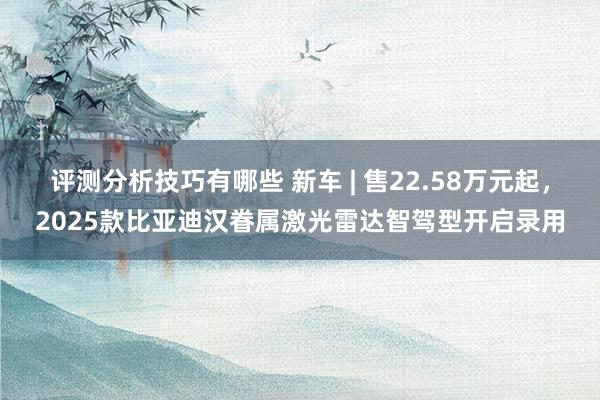 评测分析技巧有哪些 新车 | 售22.58万元起，2025款比亚迪汉眷属激光雷达智驾型开启录用